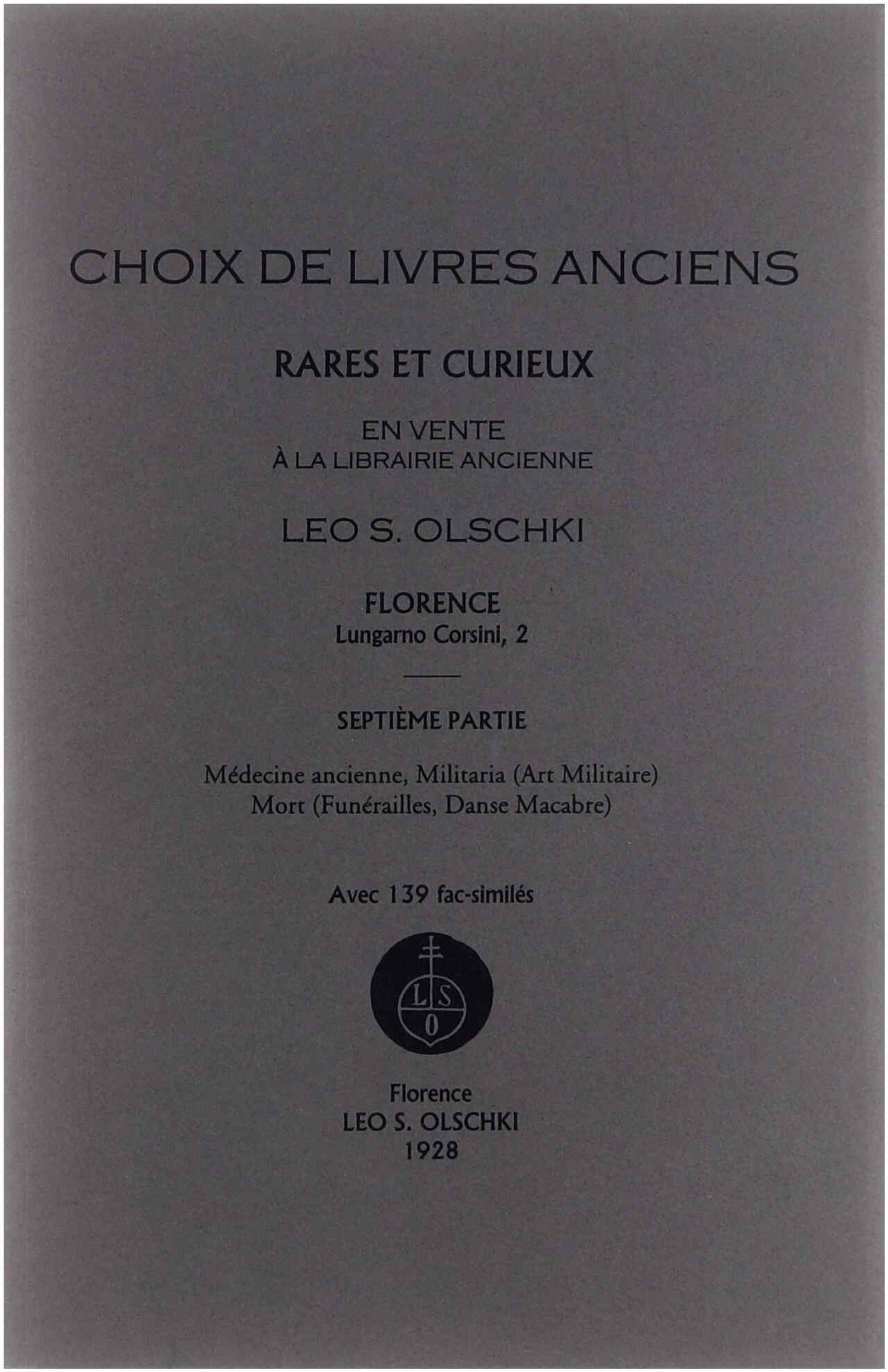 CHOIX DE LIVRES ANCIENS

RARES ET CURIEUX

EN VENTE
À LA LIBRAIRIE ANCIENNE

LEO S. OLSCHKI

FLORENCE
Lungarno Corsini, 2

SEPTIÈME PARTIE

Médecine ancienne, Militaria (Art Militaire)
Mort (Funérailles, Danse Macabre)

Avec 139 fac-similés

L S
O

Florence
LEO S. OLSCHKI
1928